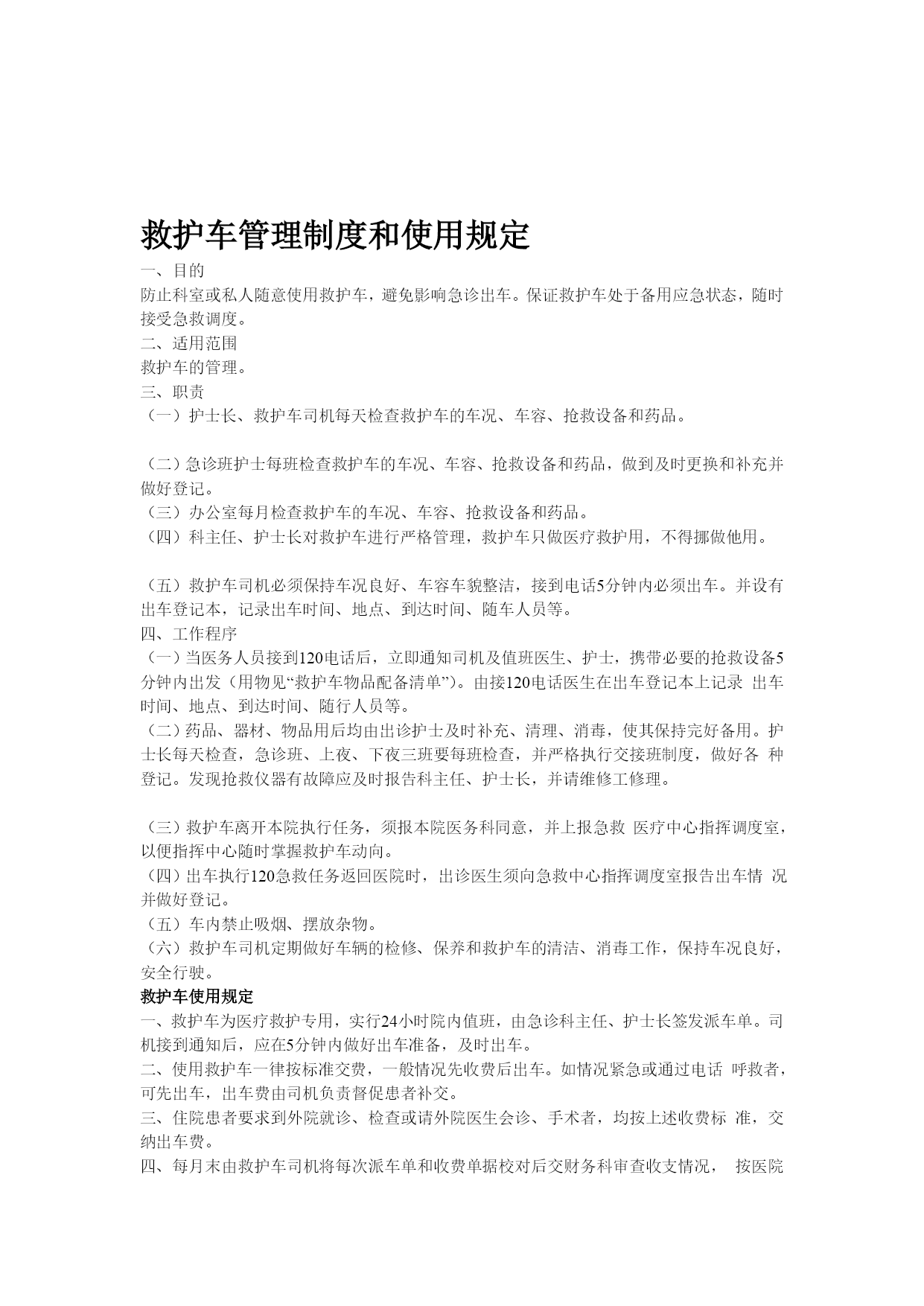 救护车管理制度和使用规定

一、目的
防止科室或私人随意使用救护车，避免影响急诊出车。保证救护车处于备用应急状态，随时接受急救调度。
二、适用范围
救护车的管理。
三、职责
（一）护士长、救护车司机每天检查救护车的车况、车容、抢救设备和药品。

（二）急诊班护士每班检查救护车的车况、车容、抢救设备和药品，做到及时更换和补充并做好登记。
（三）办公室每月检查救护车的车况、车容、抢救设备和药品。
（四）科主任、护士长对救护车进行严格管理，救护车只做医疗救护用，不得挪做他用。

（五）救护车司机必须保持车况良好、车容车貌整洁，接到电话5分钟内必须出车。并设有出车登记本，记录出车时间、地点、到达时间、随车人员等。
四、工作程序
（一）当医务人员接到120电话后，立即通知司机及值班医生、护士，携带必要的抢救设备5分钟内出发（用物见“救护车物品配备清单”）。由接120电话医生在出车登记本上记录 出车时间、地点、到达时间、随行人员等。
（二）药品、器材、物品用后均由出诊护士及时补充、清理、消毒，使其保持完好备用。护士长每天检查，急诊班、上夜、下夜三班要每班检查，并严格执行交接班制度，做好各 种登记。发现抢救仪器有故障应及时报告科主任、护士长，并请维修工修理。

（三）救护车离开本院执行任务，须报本院医务科同意，并上报急救 医疗中心指挥调度室，以便指挥中心随时掌握救护车动向。
（四）出车执行120急救任务返回医院时，出诊医生须向急救中心指挥调度室报告出车情 况并做好登记。
（五）车内禁止吸烟、摆放杂物。
（六）救护车司机定期做好车辆的检修、保养和救护车的清洁、消毒工作，保持车况良好，安全行驶。
救护车使用规定
一、救护车为医疗救护专用，实行24小时院内值班，由急诊科主任、护士长签发派车单。司机接到通知后，应在5分钟内做好出车准备，及时出车。
二、使用救护车一律按标准交费，一般情况先收费后出车。如情况紧急或通过电话 呼救者，可先出车，出车费由司机负责督促患者补交。
三、住院患者要求到外院就诊、检查或请外院医生会诊、手术者，均按上述收费标 准，交纳出车费。
四、每月末由救护车司机将每次派车单和收费单据校对后交财务科审查收支情况， 按医院